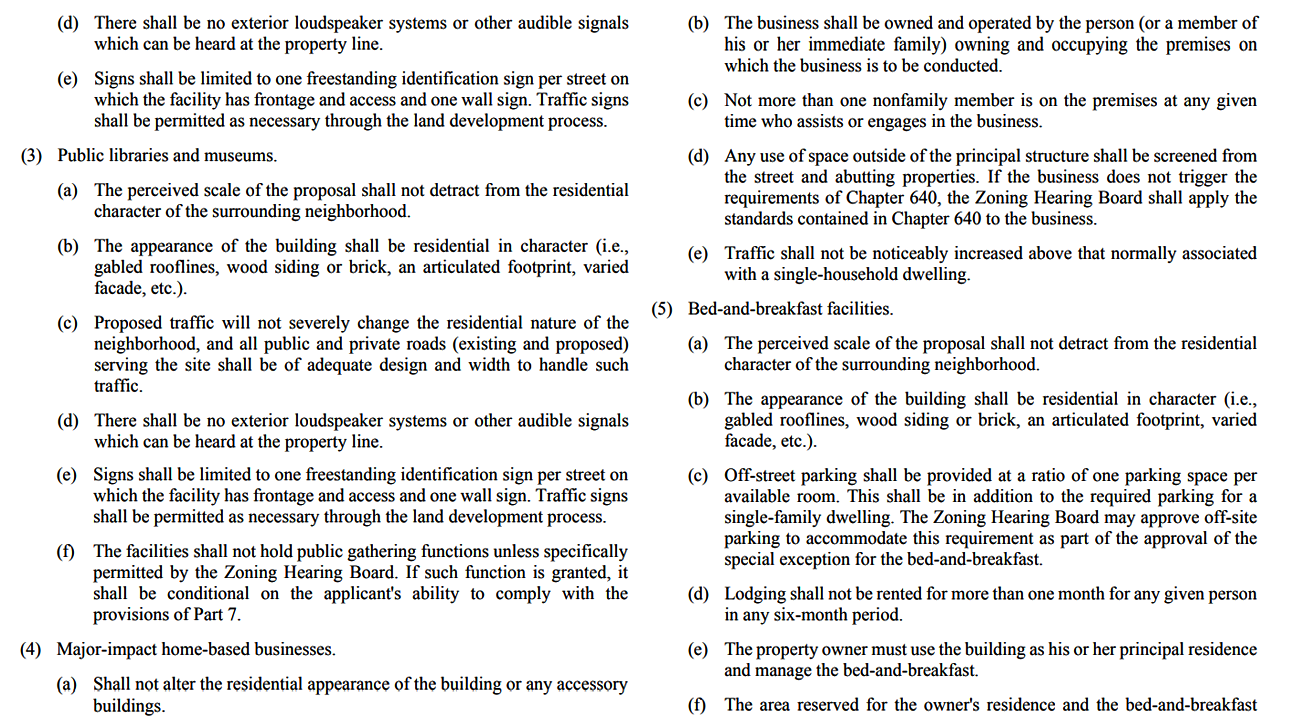 (d) There shall be no exterior loudspeaker systems or other audible signals which can be heard at the property line.

(e) Signs shall be limited to one freestanding identification sign per street on which the facility has frontage and access and one wall sign. Traffic signs shall be permitted as necessary through the land development process.

(3) Public libraries and museums.

(a) The perceived scale of the proposal shall not detract from the residential character of the surrounding neighborhood.

(b) The appearance of the building shall be residential in character (i.e., gabled rooflines, wood siding or brick, an articulated footprint, varied facade, etc.).

(c) Proposed traffic will not severely change the residential nature of the neighborhood, and all public and private roads (existing and proposed) serving the site shall be of adequate design and width to handle such traffic.

(d) There shall be no exterior loudspeaker systems or other audible signals which can be heard at the property line.

(e) Signs shall be limited to one freestanding identification sign per street on which the facility has frontage and access and one wall sign. Traffic signs shall be permitted as necessary through the land development process.

(f) The facilities shall not hold public gathering functions unless specifically permitted by the Zoning Hearing Board. If such function is granted, it shall be conditional on the applicant's ability to comply with the provisions of Part 7.

(4) Major-impact home-based businesses.

(a) Shall not alter the residential appearance of the building or any accessory buildings.

(b) The business shall be owned and operated by the person (or a member of his or her immediate family) owning and occupying the premises on which the business is to be conducted.

(c) Not more than one nonfamily member is on the premises at any given time who assists or engages in the business.

(d) Any use of space outside of the principal structure shall be screened from the street and abutting properties. If the business does not trigger the requirements of Chapter 640, the Zoning Hearing Board shall apply the standards contained in Chapter 640 to the business.

(e) Traffic shall not be noticeably increased above that normally associated with a single-household dwelling.

(5) Bed-and-breakfast facilities.

(a) The perceived scale of the proposal shall not detract from the residential character of the surrounding neighborhood.

(b) The appearance of the building shall be residential in character (i.e., gabled rooflines, wood siding or brick, an articulated footprint, varied facade, etc.).

(c) Off-street parking shall be provided at a ratio of one parking space per available room. This shall be in addition to the required parking for a single-family dwelling. The Zoning Hearing Board may approve off-site parking to accommodate this requirement as part of the approval of the special exception for the bed-and-breakfast.

(d) Lodging shall not be rented for more than one month for any given person in any six-month period.

(e) The property owner must use the building as his or her principal residence and manage the bed-and-breakfast.

(f) The area reserved for the owner's residence and the bed-and-breakfast